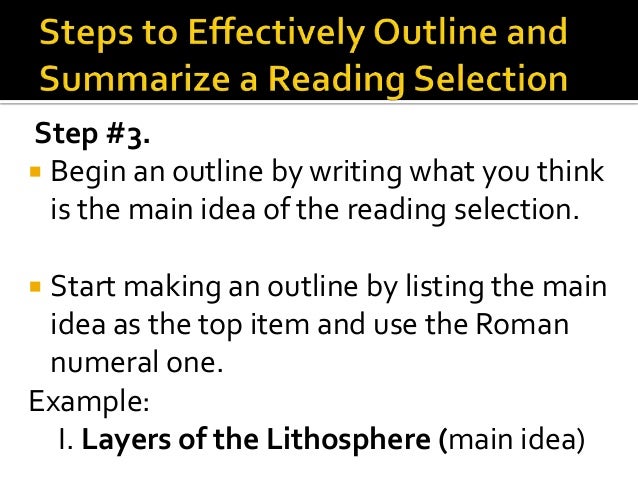 Steps to Effectively Outline and Summarize a Reading Selection

Step #3.

• Begin an outline by writing what you think is the main idea of the reading selection.

• Start making an outline by listing the main idea as the top item and use the Roman numeral one.

Example:

I. Layers of the Lithosphere (main idea)